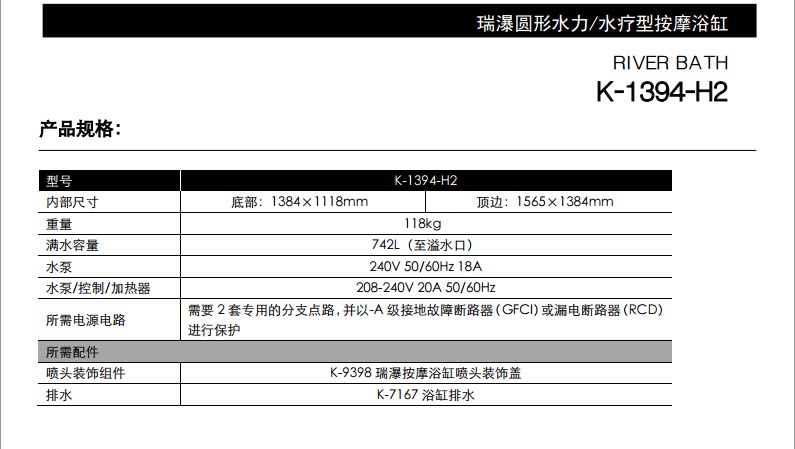 瑞瀑圆形水力/水疗型按摩浴缸

RIVER BATH
K-1394-H2

产品规格：

| 型号 | K-1394-H2 | |
|---|---|---|
| 内部尺寸 | 底部：1384×1118mm | 顶边：1565×1384mm |
| 重量 | 118kg | |
| 满水容量 | 742L（至溢水口） | |
| 水泵 | 240V 50/60Hz 18A | |
| 水泵/控制/加热器 | 208-240V 20A 50/60Hz | |
| 所需电源电路 | 需要2套专用的分支点路，并以-A级接地故障断路器（GFCI）或漏电断路器（RCD）进行保护 | |
| 所需配件 | | |
| 喷头装饰组件 | K-9398瑞瀑按摩浴缸喷头装饰盖 | |
| 排水 | K-7167浴缸排水 | |